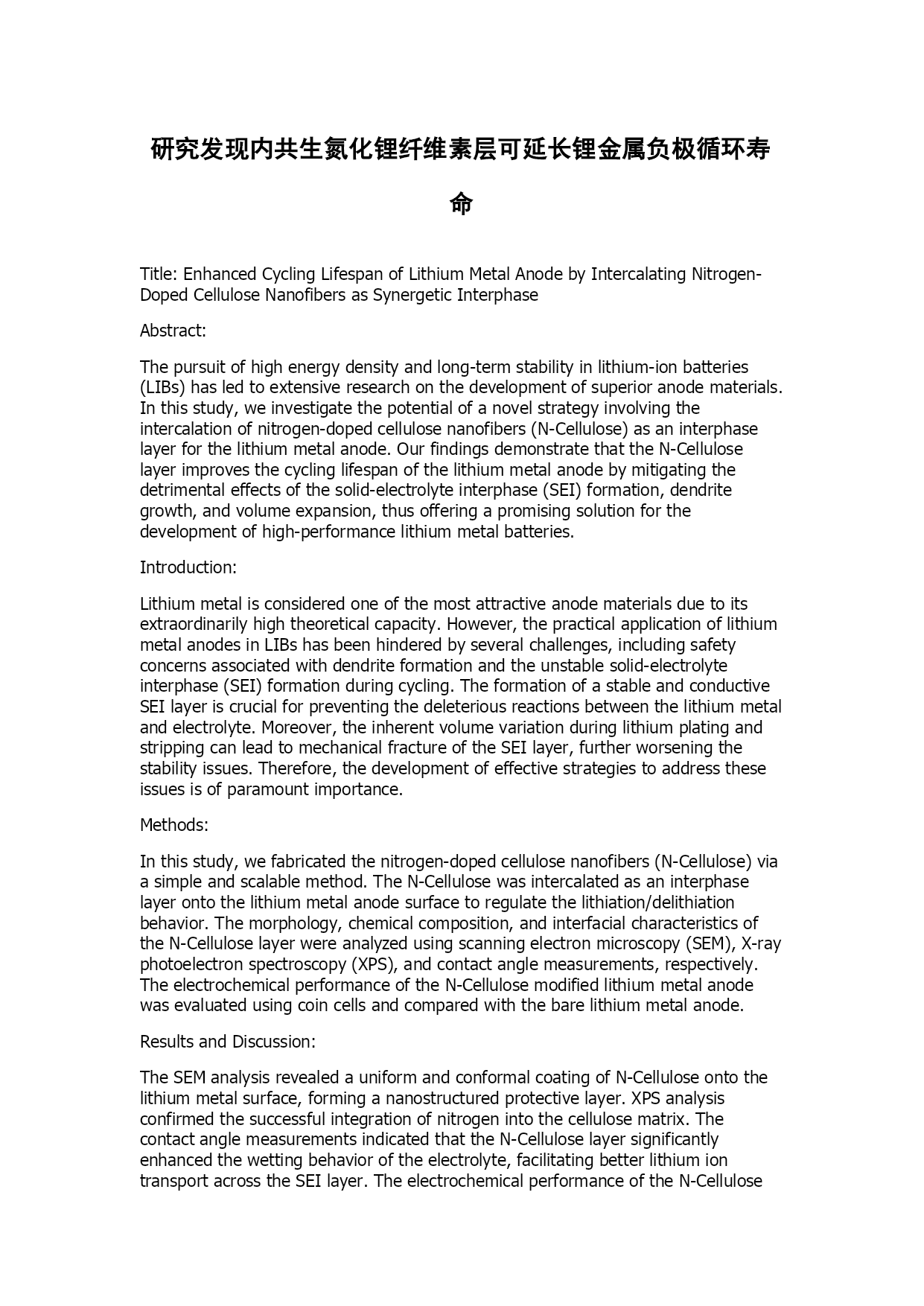 研究发现内共生氮化锂纤维素层可延长锂金属负极循环寿命

Title: Enhanced Cycling Lifespan of Lithium Metal Anode by Intercalating Nitrogen-Doped Cellulose Nanofibers as Synergetic Interphase

Abstract:

The pursuit of high energy density and long-term stability in lithium-ion batteries (LIBs) has led to extensive research on the development of superior anode materials. In this study, we investigate the potential of a novel strategy involving the intercalation of nitrogen-doped cellulose nanofibers (N-Cellulose) as an interphase layer for the lithium metal anode. Our findings demonstrate that the N-Cellulose layer improves the cycling lifespan of the lithium metal anode by mitigating the detrimental effects of the solid-electrolyte interphase (SEI) formation, dendrite growth, and volume expansion, thus offering a promising solution for the development of high-performance lithium metal batteries.

Introduction:

Lithium metal is considered one of the most attractive anode materials due to its extraordinarily high theoretical capacity. However, the practical application of lithium metal anodes in LIBs has been hindered by several challenges, including safety concerns associated with dendrite formation and the unstable solid-electrolyte interphase (SEI) formation during cycling. The formation of a stable and conductive SEI layer is crucial for preventing the deleterious reactions between the lithium metal and electrolyte. Moreover, the inherent volume variation during lithium plating and stripping can lead to mechanical fracture of the SEI layer, further worsening the stability issues. Therefore, the development of effective strategies to address these issues is of paramount importance.

Methods:

In this study, we fabricated the nitrogen-doped cellulose nanofibers (N-Cellulose) via a simple and scalable method. The N-Cellulose was intercalated as an interphase layer onto the lithium metal anode surface to regulate the lithiation/delithiation behavior. The morphology, chemical composition, and interfacial characteristics of the N-Cellulose layer were analyzed using scanning electron microscopy (SEM), X-ray photoelectron spectroscopy (XPS), and contact angle measurements, respectively. The electrochemical performance of the N-Cellulose modified lithium metal anode was evaluated using coin cells and compared with the bare lithium metal anode.

Results and Discussion:

The SEM analysis revealed a uniform and conformal coating of N-Cellulose onto the lithium metal surface, forming a nanostructured protective layer. XPS analysis confirmed the successful integration of nitrogen into the cellulose matrix. The contact angle measurements indicated that the N-Cellulose layer significantly enhanced the wetting behavior of the electrolyte, facilitating better lithium ion transport across the SEI layer. The electrochemical performance of the N-Cellulose